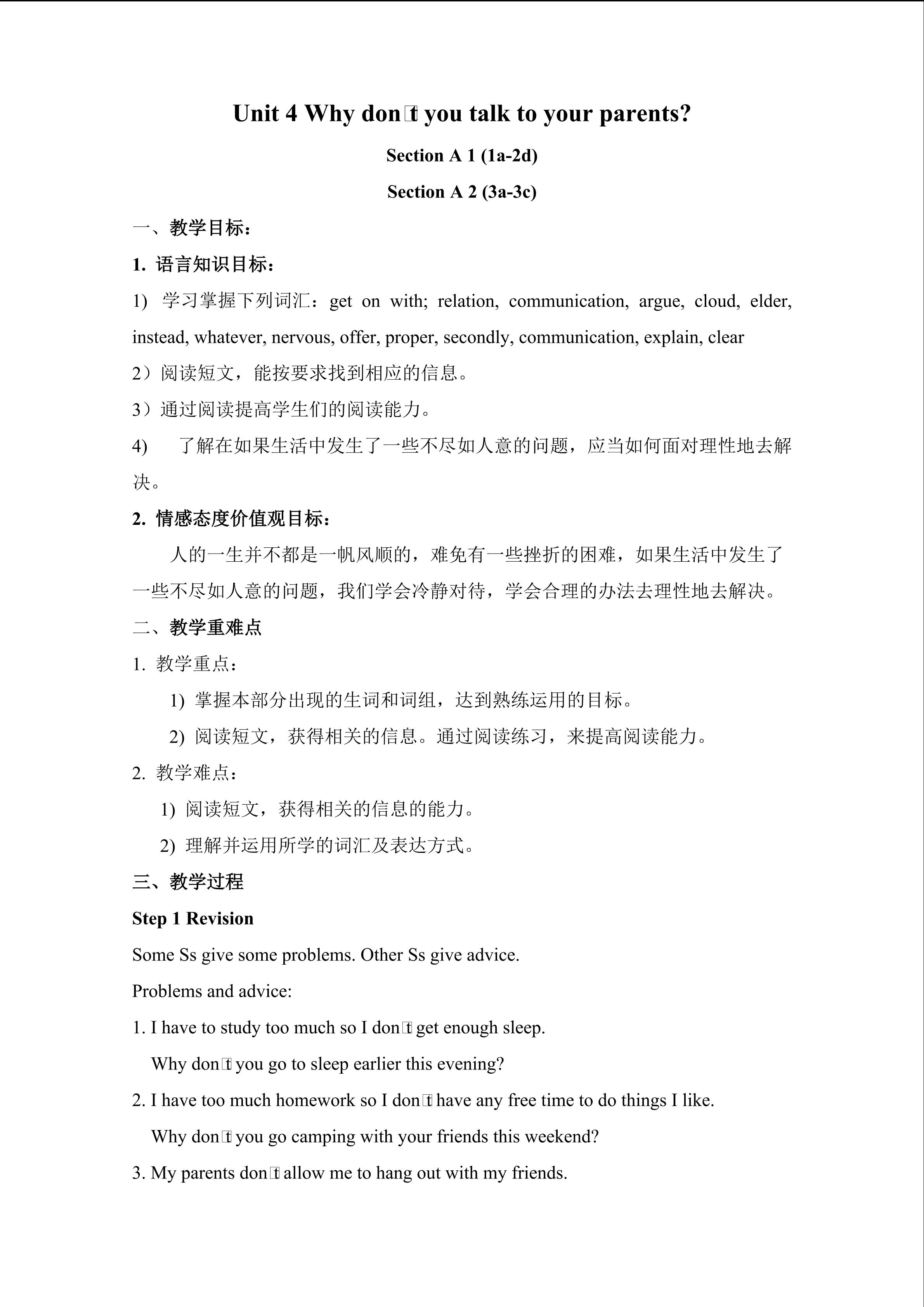 Unit 4 Why don□t you talk to your parents?

Section A 1 (1a-2d)

Section A 2 (3a-3c)

一、教学目标：

1. 语言知识目标：

1) 学习掌握下列词汇：get on with; relation, communication, argue, cloud, elder, instead, whatever, nervous, offer, proper, secondly, communication, explain, clear

2）阅读短文，能按要求找到相应的信息。

3）通过阅读提高学生们的阅读能力。

4) 了解在如果生活中发生了一些不尽如人意的问题，应当如何面对理性地去解决。

2. 情感态度价值观目标：

人的一生并不都是一帆风顺的，难免有一些挫折的困难，如果生活中发生了一些不尽如人意的问题，我们学会冷静对待，学会合理的办法去理性地去解决。

二、教学重难点

1. 教学重点：

1) 掌握本部分出现的生词和词组，达到熟练运用的目标。

2) 阅读短文，获得相关的信息。通过阅读练习，来提高阅读能力。

2. 教学难点：

1) 阅读短文，获得相关的信息的能力。

2) 理解并运用所学的词汇及表达方式。

三、教学过程

Step 1 Revision

Some Ss give some problems. Other Ss give advice.

Problems and advice:

1. I have to study too much so I don□t get enough sleep.

Why don□t you go to sleep earlier this evening?

2. I have too much homework so I don□t have any free time to do things I like.

Why don□t you go camping with your friends this weekend?

3. My parents don□t allow me to hang out with my friends.